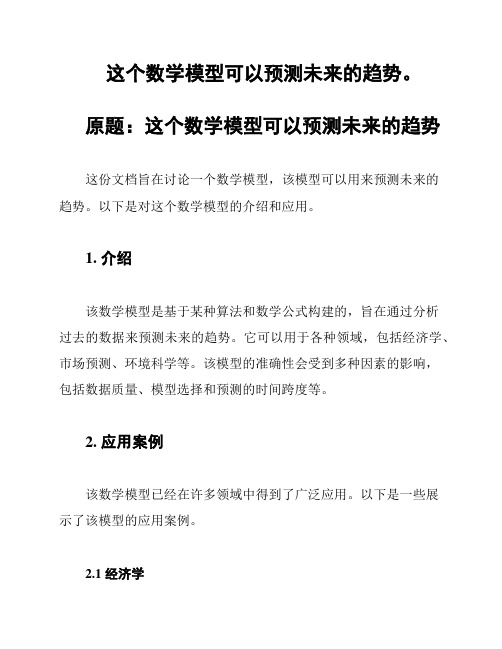 这个数学模型可以预测未来的趋势。

原题：这个数学模型可以预测未来的趋势

这份文档旨在讨论一个数学模型，该模型可以用来预测未来的趋势。以下是对这个数学模型的介绍和应用。

1. 介绍

该数学模型是基于某种算法和数学公式构建的，旨在通过分析过去的数据来预测未来的趋势。它可以用于各种领域，包括经济学、市场预测、环境科学等。该模型的准确性会受到多种因素的影响，包括数据质量、模型选择和预测的时间跨度等。

2. 应用案例

该数学模型已经在许多领域中得到了广泛应用。以下是一些展示了该模型的应用案例。

2.1 经济学